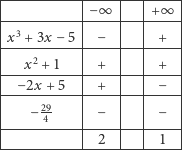 |  | $-\infty$ |  | $+\infty$ |
|---|---|---|---|
| $x^3 + 3x - 5$ | $-$ |  | $+$ |
| $x^2 + 1$ | $+$ |  | $+$ |
| $-2x + 5$ | $+$ |  | $-$ |
| $-\frac{29}{4}$ | $-$ |  | $-$ |
|  | 2 |  | 1 |